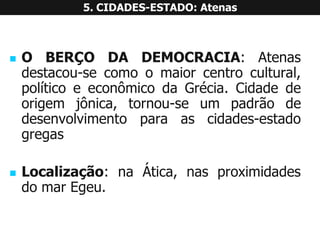 5. CIDADES-ESTADO: Atenas

O BERÇO DA DEMOCRACIA: Atenas destacou-se como o maior centro cultural, político e econômico da Grécia. Cidade de origem jônica, tornou-se um padrão de desenvolvimento para as cidades-estado gregas

Localização: na Ática, nas proximidades do mar Egeu.